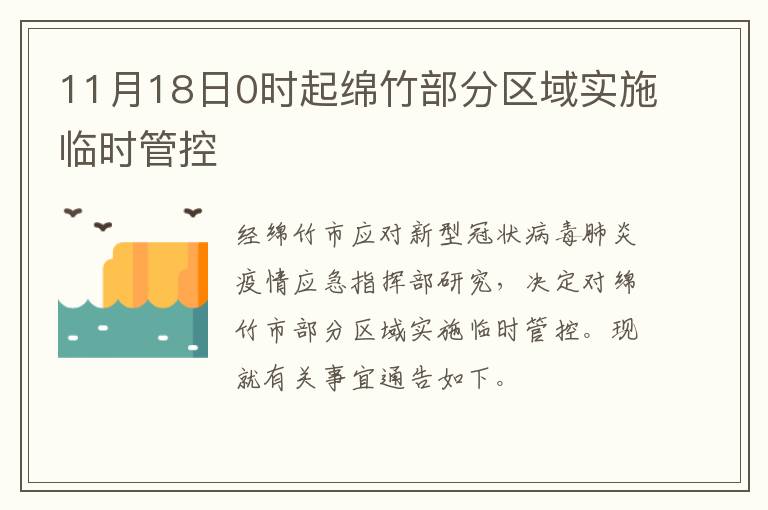 11月18日0时起绵竹部分区域实施临时管控

经绵竹市应对新型冠状病毒肺炎疫情应急指挥部研究，决定对绵竹市部分区域实施临时管控。现就有关事宜通告如下。